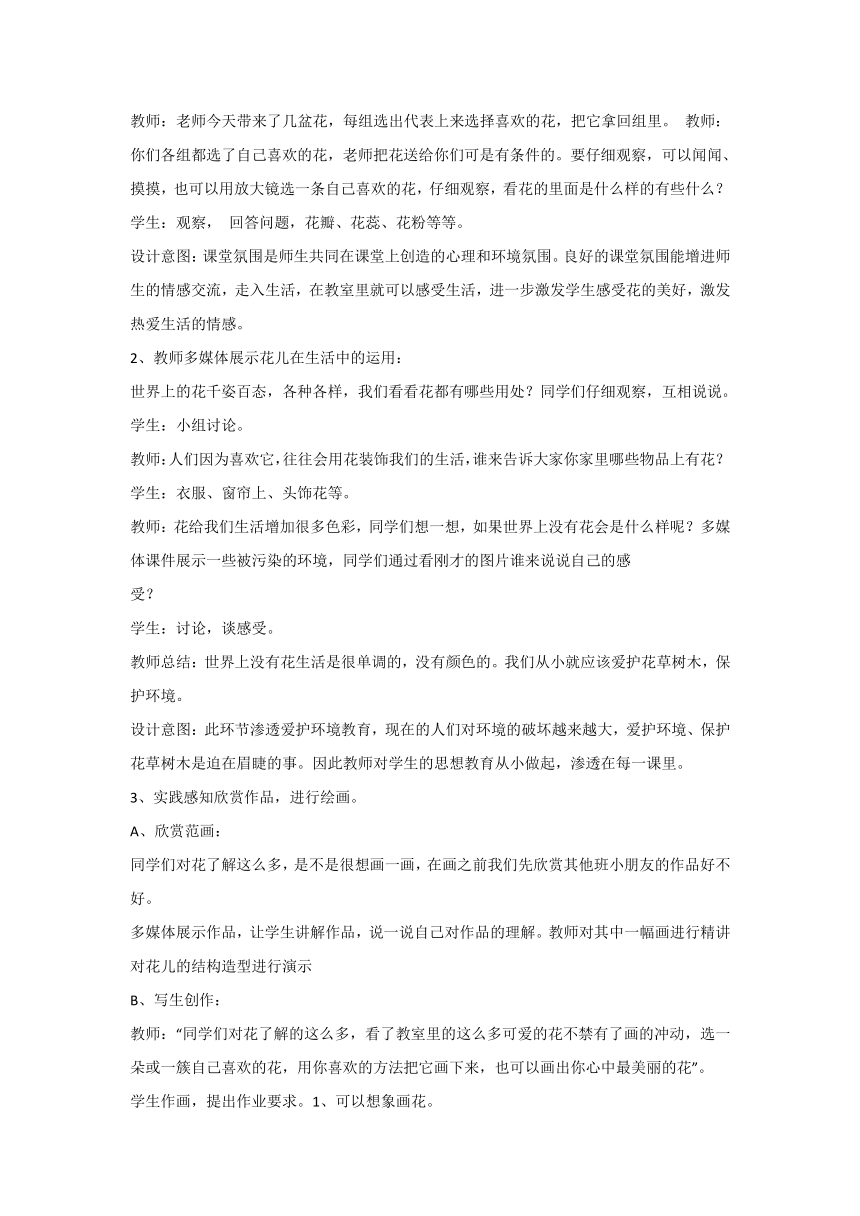 教师：老师今天带来了几盆花，每组选出代表上来选择喜欢的花，把它拿回组里。 教师：你们各组都选了自己喜欢的花，老师把花送给你们可是有条件的。要仔细观察，可以闻闻、摸摸，也可以用放大镜选一条自己喜欢的花，仔细观察，看花的里面是什么样的有些什么？

学生：观察， 回答问题，花瓣、花蕊、花粉等等。

设计意图：课堂氛围是师生共同在课堂上创造的心理和环境氛围。良好的课堂氛围能增进师生的情感交流，走入生活，在教室里就可以感受生活，进一步激发学生感受花的美好，激发热爱生活的情感。

2、教师多媒体展示花儿在生活中的运用：

世界上的花千姿百态，各种各样，我们看看花都有哪些用处？同学们仔细观察，互相说说。

学生：小组讨论。

教师：人们因为喜欢它，往往会用花装饰我们的生活，谁来告诉大家你家里哪些物品上有花？

学生：衣服、窗帘上、头饰花等。

教师：花给我们生活增加很多色彩，同学们想一想，如果世界上没有花会是什么样呢？多媒体课件展示一些被污染的环境，同学们通过看刚才的图片谁来说说自己的感

受？

学生：讨论，谈感受。

教师总结：世界上没有花生活是很单调的，没有颜色的。我们从小就应该爱护花草树木，保护环境。

设计意图：此环节渗透爱护环境教育，现在的人们对环境的破坏越来越大，爱护环境、保护花草树木是迫在眉睫的事。因此教师对学生的思想教育从小做起，渗透在每一课里。

3、实践感知欣赏作品，进行绘画。

A、欣赏范画：

同学们对花了解这么多，是不是很想画一画，在画之前我们先欣赏其他班小朋友的作品好不好。

多媒体展示作品，让学生讲解作品，说一说自己对作品的理解。教师对其中一幅画进行精讲对花儿的结构造型进行演示

B、写生创作：

教师：“同学们对花了解的这么多，看了教室里的这么多可爱的花不禁有了画的冲动，选一朵或一簇自己喜欢的花，用你喜欢的方法把它画下来，也可以画出你心中最美丽的花”。

学生作画，提出作业要求。1、可以想象画花。